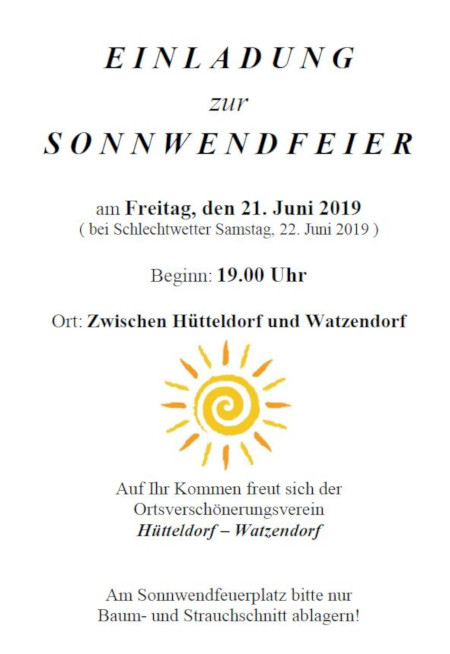 EINLADUNG
zur
SONNWENDFEIER

am Freitag, den 21. Juni 2019
( bei Schlechtwetter Samstag, 22. Juni 2019 )

Beginn: 19.00 Uhr

Ort: Zwischen Hütteldorf und Watzendorf

Auf Ihr Kommen freut sich der Ortsverschönerungsverein
Hütteldorf – Watzendorf

Am Sonnwendfeuerplatz bitte nur Baum- und Strauchschnitt ablagern!